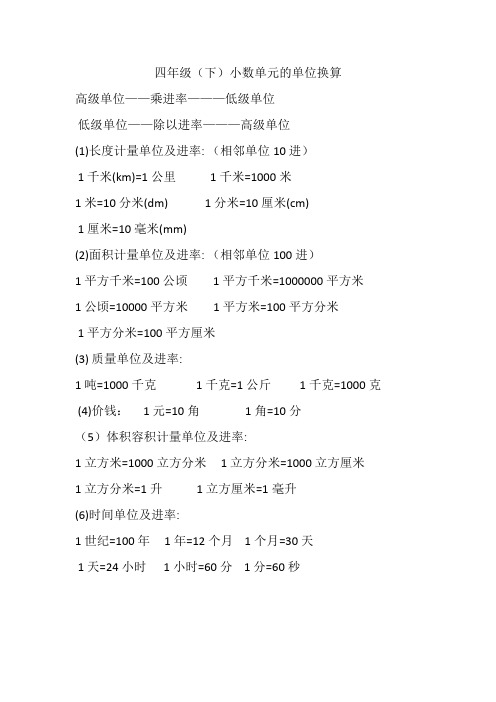 四年级（下）小数单元的单位换算

高级单位——乘进率———低级单位

低级单位——除以进率———高级单位

(1)长度计量单位及进率:（相邻单位 10 进）

1 千米(km)=1 公里　　1 千米=1000 米

1 米=10 分米(dm)　　1 分米=10 厘米(cm)

1 厘米=10 毫米(mm)

(2)面积计量单位及进率:（相邻单位 100 进）

1 平方千米=100 公顷　　1 平方千米=1000000 平方米

1 公顷=10000 平方米　　1 平方米=100 平方分米

1 平方分米=100 平方厘米

(3) 质量单位及进率:

1 吨=1000 千克　　1 千克=1 公斤　　1 千克=1000 克

(4)价钱:　1 元=10 角　　1 角=10 分

（5）体积容积计量单位及进率:

1 立方米=1000 立方分米　1 立方分米=1000 立方厘米

1 立方分米=1 升　　1 立方厘米=1 毫升

(6)时间单位及进率:

1 世纪=100 年　1 年=12 个月　1 个月=30 天

1 天=24 小时　1 小时=60 分　1 分=60 秒